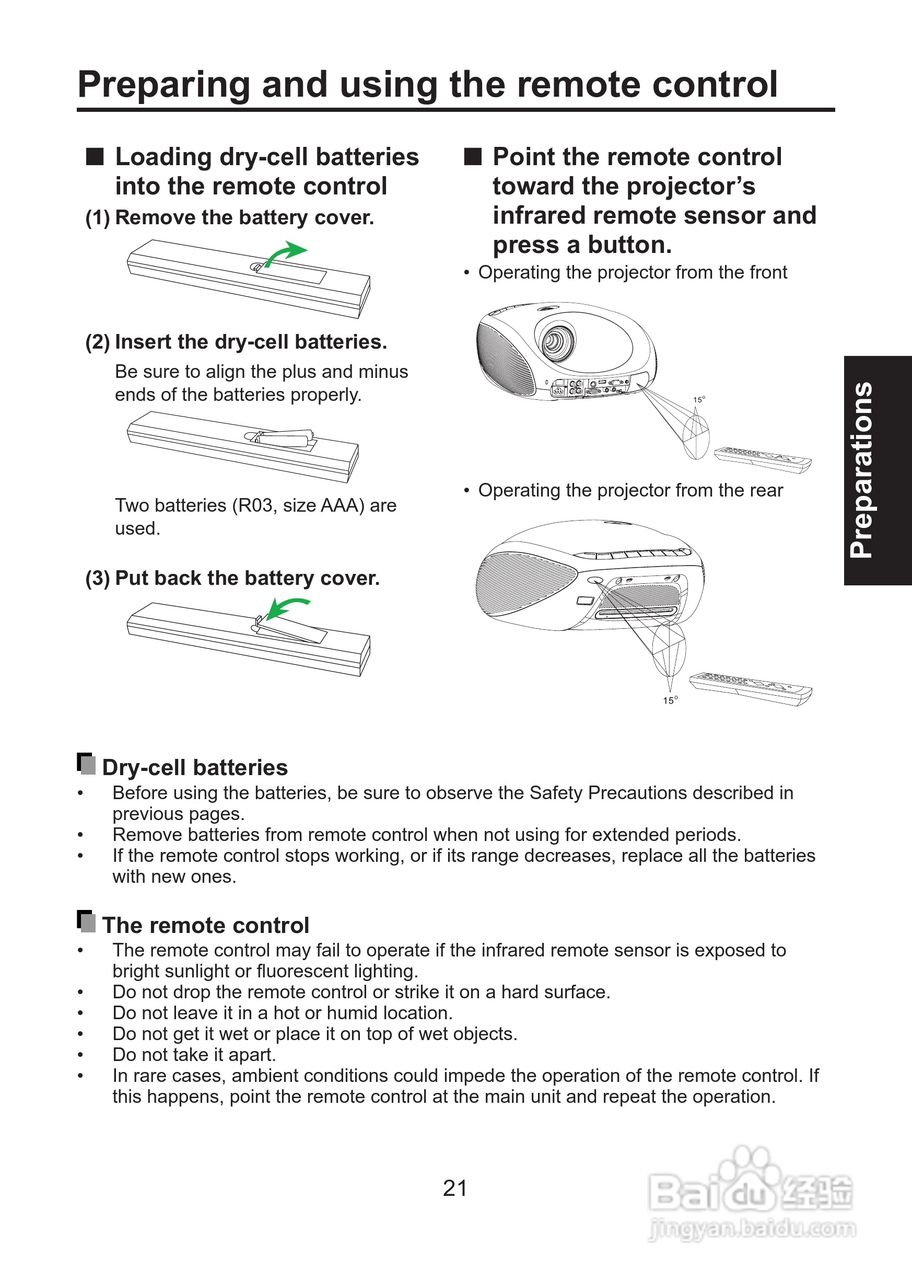 Preparing and using the remote control

■ Loading dry-cell batteries into the remote control

(1) Remove the battery cover.

(2) Insert the dry-cell batteries.

Be sure to align the plus and minus ends of the batteries properly.

Two batteries (R03, size AAA) are used.

(3) Put back the battery cover.

■ Point the remote control toward the projector's infrared remote sensor and press a button.

• Operating the projector from the front

15°

• Operating the projector from the rear

15°

Preparations

Dry-cell batteries

• Before using the batteries, be sure to observe the Safety Precautions described in previous pages.
• Remove batteries from remote control when not using for extended periods.
• If the remote control stops working, or if its range decreases, replace all the batteries with new ones.

The remote control

• The remote control may fail to operate if the infrared remote sensor is exposed to bright sunlight or fluorescent lighting.
• Do not drop the remote control or strike it on a hard surface.
• Do not leave it in a hot or humid location.
• Do not get it wet or place it on top of wet objects.
• Do not take it apart.
• In rare cases, ambient conditions could impede the operation of the remote control. If this happens, point the remote control at the main unit and repeat the operation.

21

Baidu 经验
jingyan.baidu.com